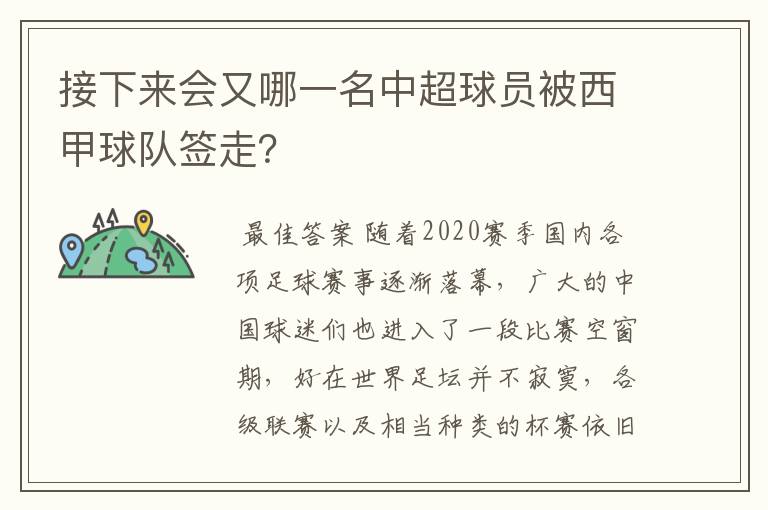 接下来会又哪一名中超球员被西甲球队签走?

最佳答案 随着2020赛季国内各项足球赛事逐渐落幕，广大的中国球迷们也进入了一段比赛空窗期，好在世界足坛并不寂寞，各级联赛以及相当种类的杯赛依旧